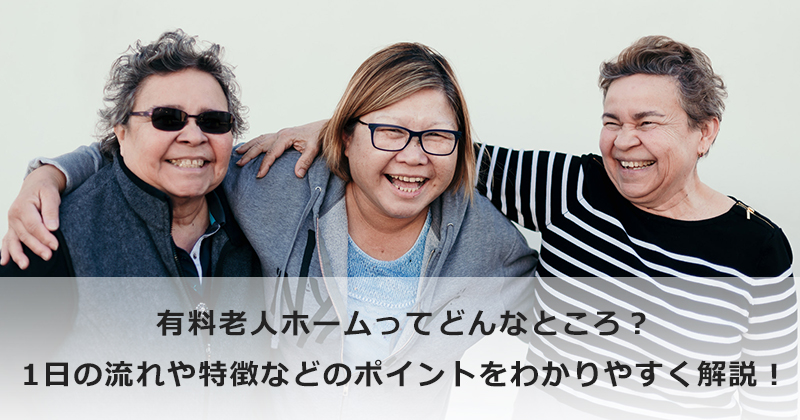 有料老人ホームってどんなところ？
1日の流れや特徴などのポイントをわかりやすく解説！